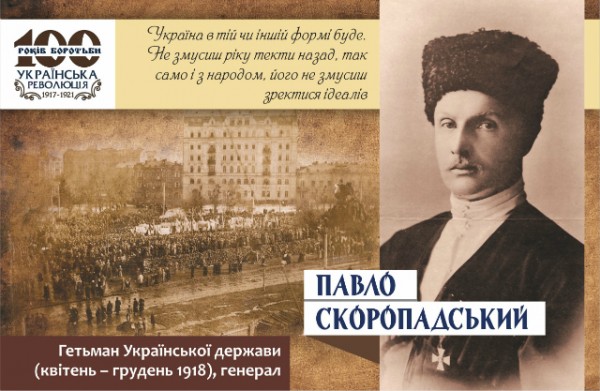 100
РОКІВ БОРОТЬБИ
УКРАЇНСЬКА РЕВОЛЮЦІЯ
1917-1921

Україна в тій чи іншій формі буде. Не змусиш ріку текти назад, так само і з народом, його не змусиш зректися ідеалів

ПАВЛО СКОРОПАДСЬКИЙ

Гетьман Української держави (квітень – грудень 1918), генерал